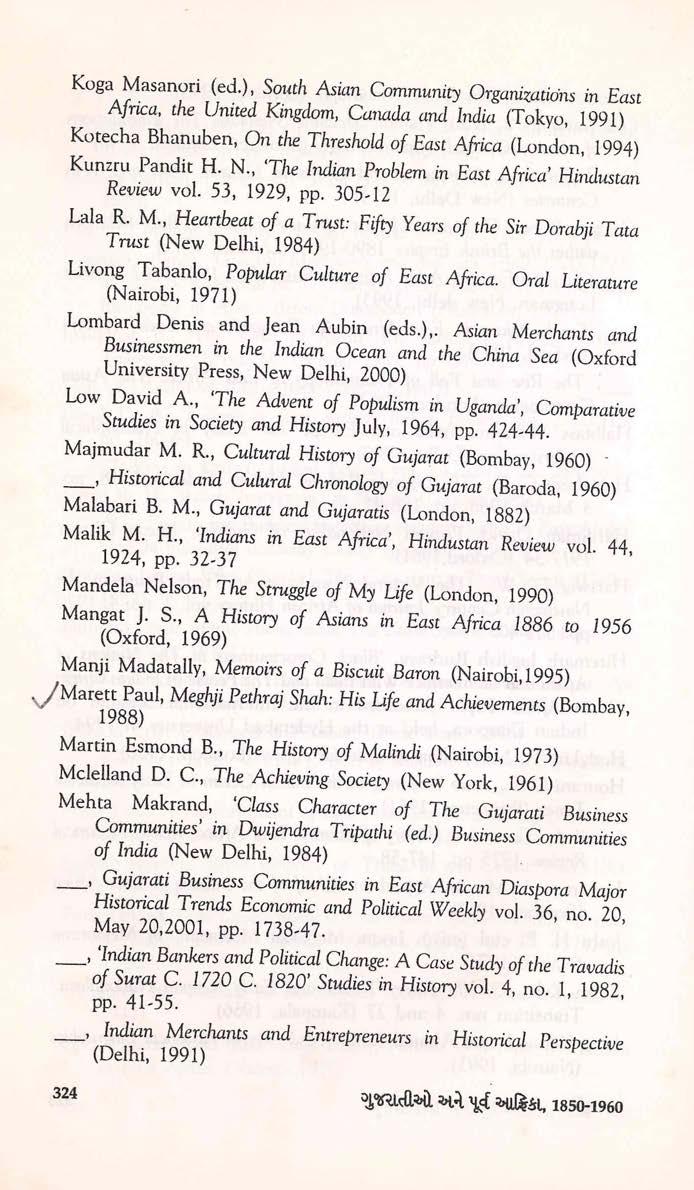 Koga Masanori (ed.), South Asian Community Organizations in East Africa, the United Kingdom, Canada and India (Tokyo, 1991)

Kotecha Bhanuben, On the Threshold of East Africa (London, 1994)

Kunzru Pandit H. N., 'The Indian Problem in East Africa' Hindustan Review vol. 53, 1929, pp. 305-12

Lala R. M., Heartbeat of a Trust: Fifty Years of the Sir Dorabji Tata Trust (New Delhi, 1984)

Livong Tabanlo, Popular Culture of East Africa. Oral Literature (Nairobi, 1971)

Lombard Denis and Jean Aubin (eds.),. Asian Merchants and Businessmen in the Indian Ocean and the China Sea (Oxford University Press, New Delhi, 2000)

Low David A., 'The Advent of Populism in Uganda', Comparative Studies in Society and History July, 1964, pp. 424-44.

Majmudar M. R., Cultural History of Gujarat (Bombay, 1960)

___, Historical and Culural Chronology of Gujarat (Baroda, 1960)

Malabari B. M., Gujarat and Gujaratis (London, 1882)

Malik M. H., 'Indians in East Africa', Hindustan Review vol. 44, 1924, pp. 32-37

Mandela Nelson, The Struggle of My Life (London, 1990)

Mangat J. S., A History of Asians in East Africa 1886 to 1956 (Oxford, 1969)

Manji Madatally, Memoirs of a Biscuit Baron (Nairobi,1995)

Marett Paul, Meghji Pethraj Shah: His Life and Achievements (Bombay, 1988)

Martin Esmond B., The History of Malindi (Nairobi, 1973)

Mclelland D. C., The Achieving Society (New York, 1961)

Mehta Makrand, 'Class Character of The Gujarati Business Communities' in Dwijendra Tripathi (ed.) Business Communities of India (New Delhi, 1984)

___, Gujarati Business Communities in East African Diaspora Major Historical Trends Economic and Political Weekly vol. 36, no. 20, May 20,2001, pp. 1738-47.

___, 'Indian Bankers and Political Change: A Case Study of the Travadis of Surat C. 1720 C. 1820' Studies in History vol. 4, no. 1, 1982, pp. 41-55.

___, Indian Merchants and Entrepreneurs in Historical Perspective (Delhi, 1991)

324

ગુજરાતીઓ અને પૂર્વ આફ્રિકા, 1850-1960